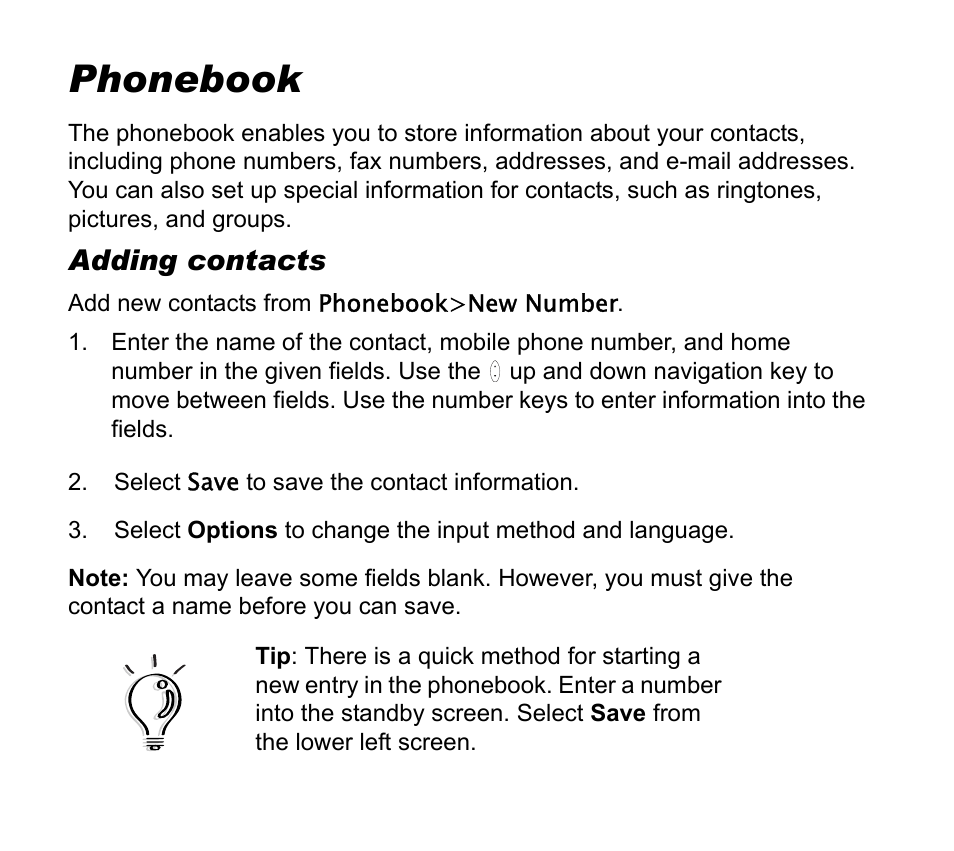 Phonebook

The phonebook enables you to store information about your contacts, including phone numbers, fax numbers, addresses, and e-mail addresses. You can also set up special information for contacts, such as ringtones, pictures, and groups.

Adding contacts

Add new contacts from Phonebook>New Number.

1. Enter the name of the contact, mobile phone number, and home number in the given fields. Use the up and down navigation key to move between fields. Use the number keys to enter information into the fields.

2. Select Save to save the contact information.

3. Select Options to change the input method and language.

Note: You may leave some fields blank. However, you must give the contact a name before you can save.

Tip: There is a quick method for starting a new entry in the phonebook. Enter a number into the standby screen. Select Save from the lower left screen.